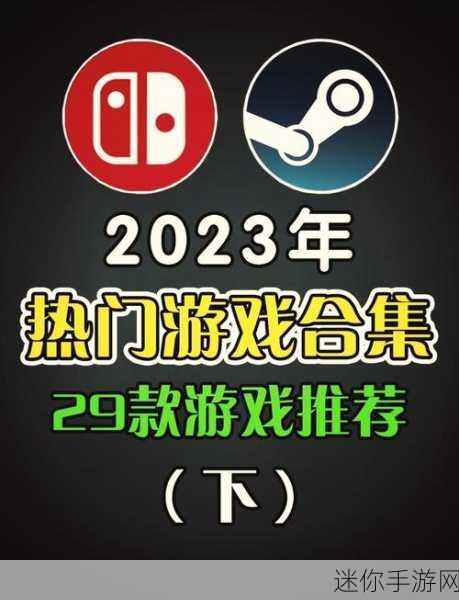 2023年
热门游戏合集
29款游戏推荐
（下）

迷你手游网